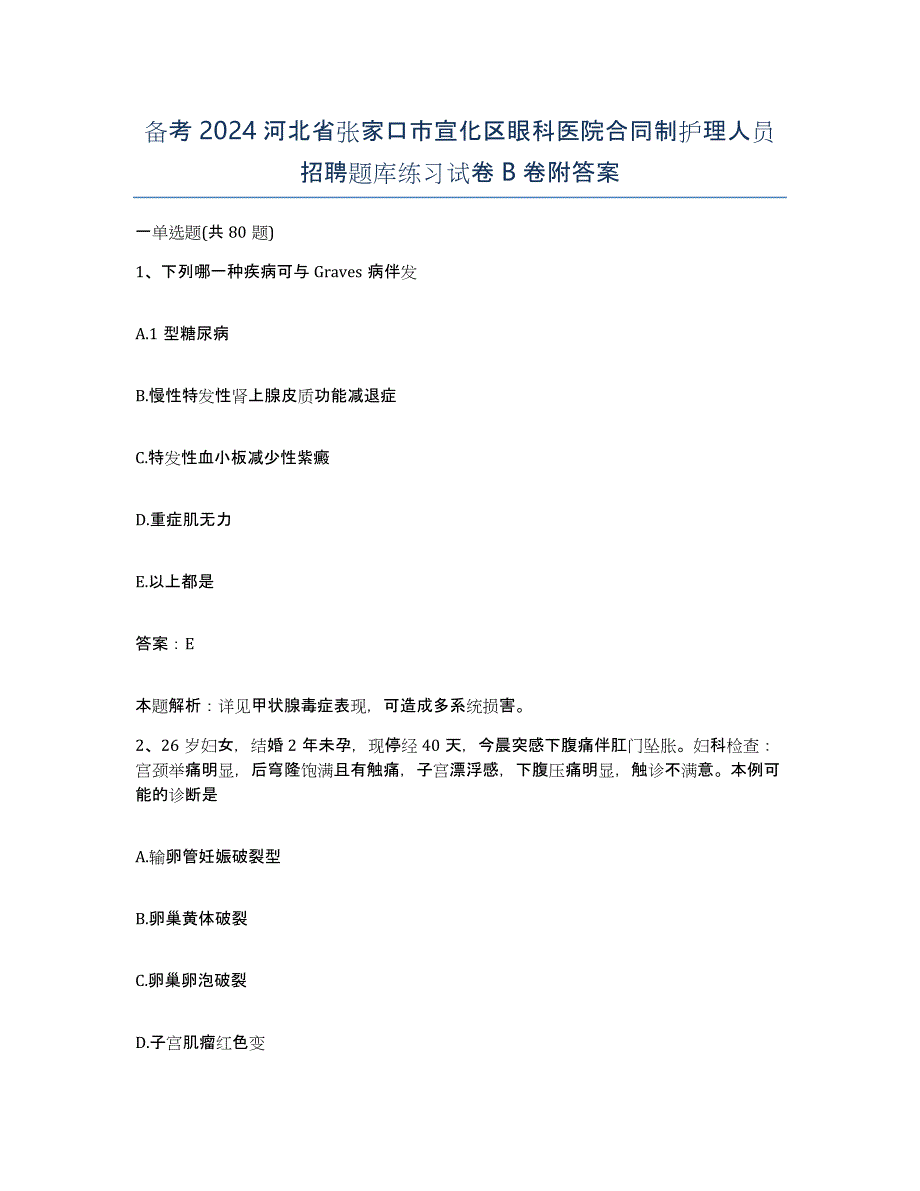 备考 2024 河北省张家口市宣化区眼科医院合同制护理人员招聘题库练习试卷 B 卷附答案

一单选题(共 80 题)

1、下列哪一种疾病可与 Graves 病伴发

A.1 型糖尿病

B.慢性特发性肾上腺皮质功能减退症

C.特发性血小板减少性紫癜

D.重症肌无力

E.以上都是

答案：E

本题解析：详见甲状腺毒症表现，可造成多系统损害。

2、26 岁妇女，结婚 2 年未孕，现停经 40 天，今晨突感下腹痛伴肛门坠胀。妇科检查：宫颈举痛明显，后穹隆饱满且有触痛，子宫漂浮感，下腹压痛明显，触诊不满意。本例可能的诊断是

A.输卵管妊娠破裂型

B.卵巢黄体破裂

C.卵巢卵泡破裂

D.子宫肌瘤红色变